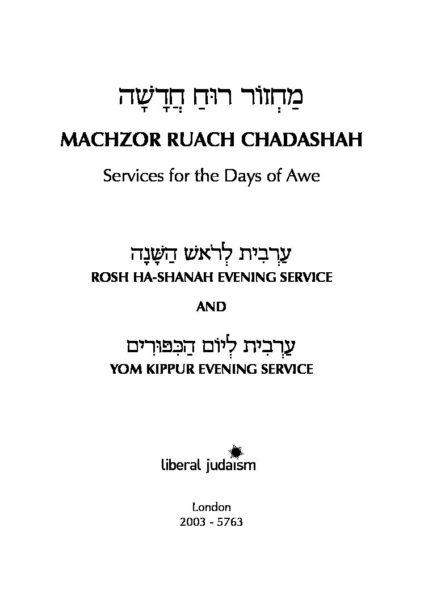 מַחְזוֹר רוּחַ חֲדָשָׁה

MACHZOR RUACH CHADASHAH

Services for the Days of Awe

עַרְבִית לְרֹאשׁ הַשָּׁנָה

ROSH HA-SHANAH EVENING SERVICE

AND

עַרְבִית לְיוֹם הַכִּפּוּרִים

YOM KIPPUR EVENING SERVICE

liberal judaism

London
2003 - 5763